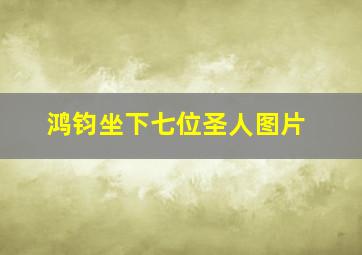 鸿钧坐下七位圣人图片